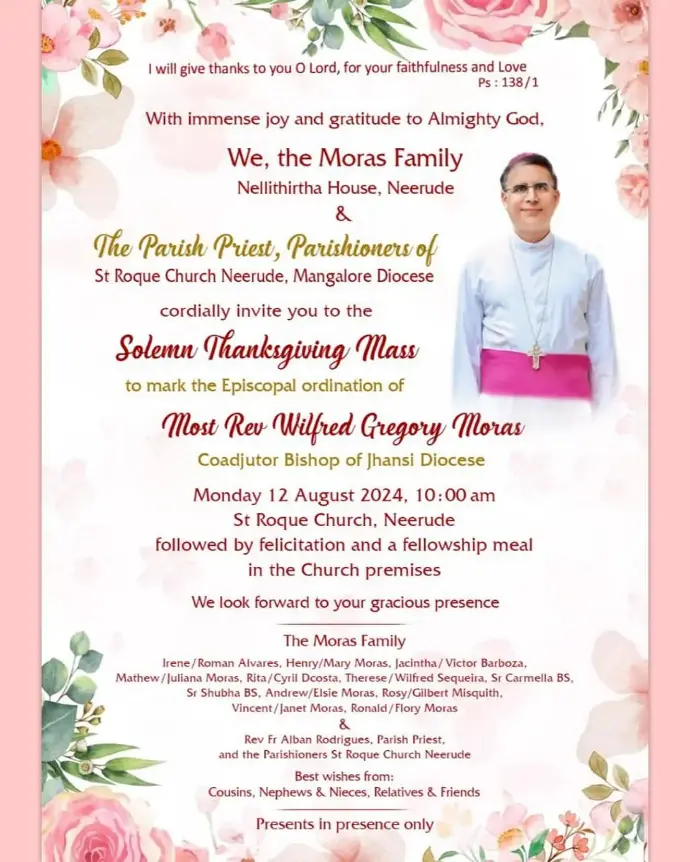 I will give thanks to you O Lord, for your faithfulness and Love
Ps : 138/1

With immense joy and gratitude to Almighty God,

We, the Moras Family
Nellithirtha House, Neerude
&
The Parish Priest, Parishioners of
St Roque Church Neerude, Mangalore Diocese

cordially invite you to the

Solemn Thanksgiving Mass

to mark the Episcopal ordination of

Most Rev Wilfred Gregory Moras
Coadjutor Bishop of Jhansi Diocese

Monday 12 August 2024, 10:00 am
St Roque Church, Neerude
followed by felicitation and a fellowship meal in the Church premises

We look forward to your gracious presence

The Moras Family

Irene/Roman Alvares, Henry/Mary Moras, Jacintha/Victor Barboza, Mathew/Juliana Moras, Rita/Cyril Dcosta, Therese/Wilfred Sequeira, Sr Carmella BS, Sr Shubha BS, Andrew/Elsie Moras, Rosy/Gilbert Misquith, Vincent/Janet Moras, Ronald/Flory Moras
&
Rev Fr Alban Rodrigues, Parish Priest, and the Parishioners St Roque Church Neerude

Best wishes from:
Cousins, Nephews & Nieces, Relatives & Friends

Presents in presence only